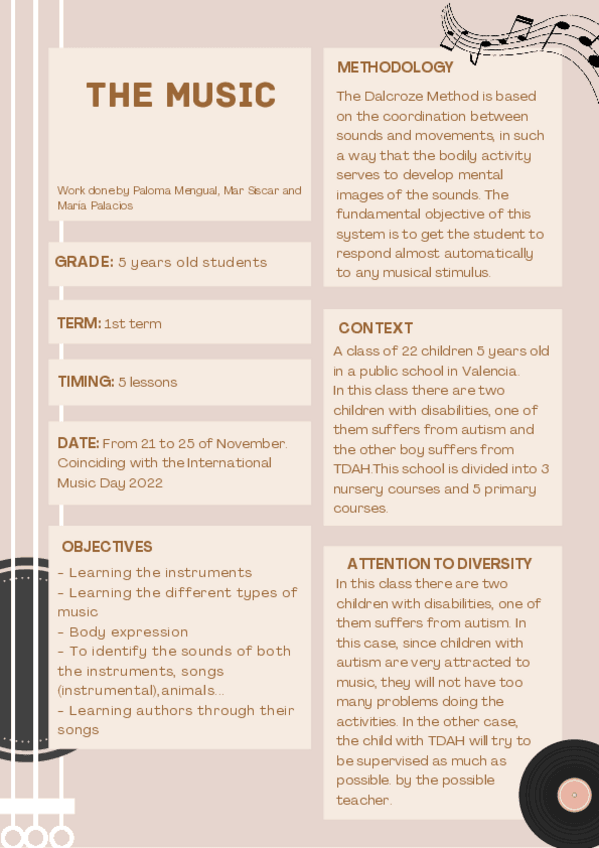 THE MUSIC

Work done by Paloma Mengual, Mar Siscar and María Palacios

GRADE: 5 years old students

TERM: 1st term

TIMING: 5 lessons

DATE: From 21 to 25 of November. Coinciding with the International Music Day 2022

OBJECTIVES

- Learning the instruments
- Learning the different types of music
- Body expression
- To identify the sounds of both the instruments, songs (instrumental), animals...
- Learning authors through their songs

METHODOLOGY

The Dalcroze Method is based on the coordination between sounds and movements, in such a way that the bodily activity serves to develop mental images of the sounds. The fundamental objective of this system is to get the student to respond almost automatically to any musical stimulus.

CONTEXT

A class of 22 children 5 years old in a public school in Valencia.
In this class there are two children with disabilities, one of them suffers from autism and the other boy suffers from TDAH.This school is divided into 3 nursery courses and 5 primary courses.

ATTENTION TO DIVERSITY

In this class there are two children with disabilities, one of them suffers from autism. In this case, since children with autism are very attracted to music, they will not have too many problems doing the activities. In the other case, the child with TDAH will try to be supervised as much as possible. by the possible teacher.